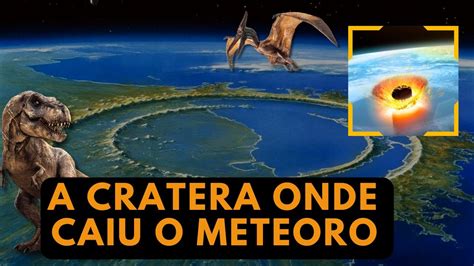 A CRATERA ONDE
CAIU O METEORO